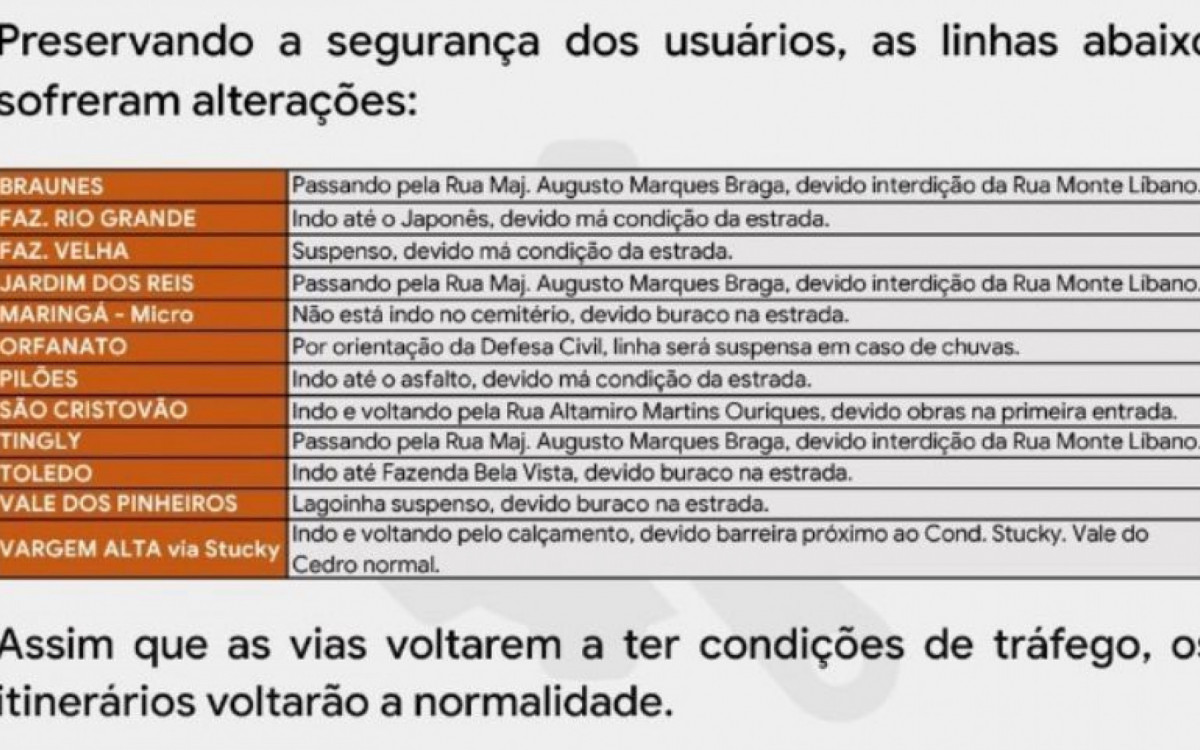 Preservando a segurança dos usuários, as linhas abaixo sofreram alterações:

| | |
|---|---|
| BRAUNES | Passando pela Rua Maj. Augusto Marques Braga, devido interdição da Rua Monte Líbano. |
| FAZ. RIO GRANDE | Indo até o Japonês, devido má condição da estrada. |
| FAZ. VELHA | Suspenso, devido má condição da estrada. |
| JARDIM DOS REIS | Passando pela Rua Maj. Augusto Marques Braga, devido interdição da Rua Monte Líbano. |
| MARINGÁ - Micro | Não está indo no cemitério, devido buraco na estrada. |
| ORFANATO | Por orientação da Defesa Civil, linha será suspensa em caso de chuvas. |
| PILÕES | Indo até o asfalto, devido má condição da estrada. |
| SÃO CRISTOVÃO | Indo e voltando pela Rua Altamiro Martins Ouriques, devido obras na primeira entrada. |
| TINGLY | Passando pela Rua Maj. Augusto Marques Braga, devido interdição da Rua Monte Líbano. |
| TOLEDO | Indo até Fazenda Bela Vista, devido buraco na estrada. |
| VALE DOS PINHEIROS | Lagoinha suspenso, devido buraco na estrada. |
| VARGEM ALTA via Stucky | Indo e voltando pelo calçamento, devido barreira próximo ao Cond. Stucky. Vale do Cedro normal. |

Assim que as vias voltarem a ter condições de tráfego, os itinerários voltarão a normalidade.